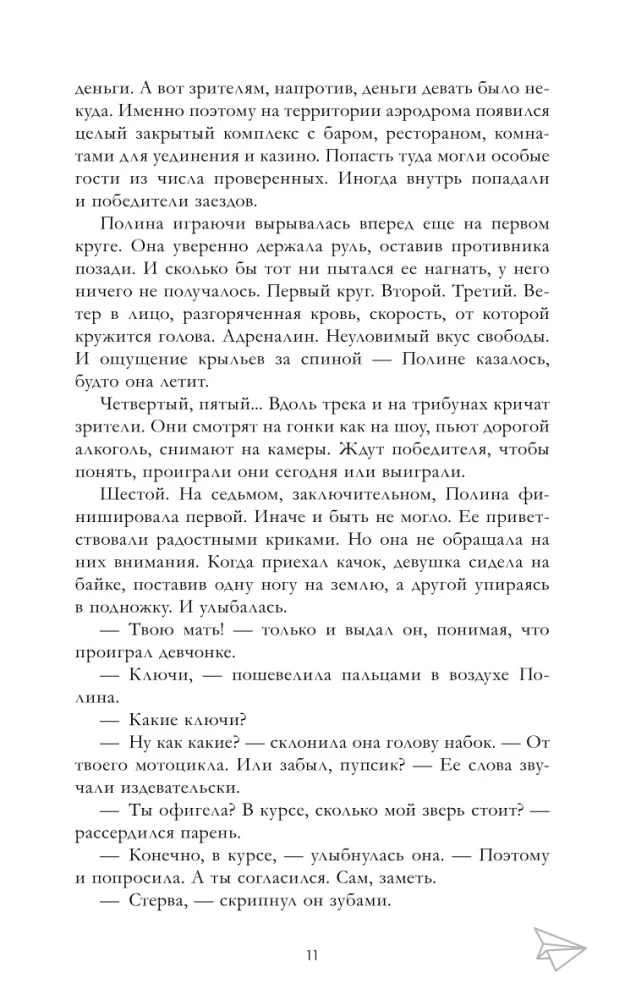 деньги. А вот зрителям, напротив, деньги девать было некуда. Именно поэтому на территории аэродрома появился целый закрытый комплекс с баром, рестораном, комнатами для уединения и казино. Попасть туда могли особые гости из числа проверенных. Иногда внутрь попадали и победители заездов.

Полина играючи вырывалась вперед еще на первом круге. Она уверенно держала руль, оставив противника позади. И сколько бы тот ни пытался ее нагнать, у него ничего не получалось. Первый круг. Второй. Третий. Ветер в лицо, разгоряченная кровь, скорость, от которой кружится голова. Адреналин. Неуловимый вкус свободы. И ощущение крыльев за спиной — Полине казалось, будто она летит.

Четвертый, пятый... Вдоль трека и на трибунах кричат зрители. Они смотрят на гонки как на шоу, пьют дорогой алкоголь, снимают на камеры. Ждут победителя, чтобы понять, проиграли они сегодня или выиграли.

Шестой. На седьмом, заключительном, Полина финишировала первой. Иначе и быть не могло. Ее приветствовали радостными криками. Но она не обращала на них внимания. Когда приехал качок, девушка сидела на байке, поставив одну ногу на землю, а другой упираясь в подножку. И улыбалась.

— Твою мать! — только и выдал он, понимая, что проиграл девчонке.

— Ключи, — пошевелила пальцами в воздухе Полина.

— Какие ключи?

— Ну как какие? — склонила она голову набок. — От твоего мотоцикла. Или забыл, пупсик? — Ее слова звучали издевательски.

— Ты офигела? В курсе, сколько мой зверь стоит? — рассердился парень.

— Конечно, в курсе, — улыбнулась она. — Поэтому и попросила. А ты согласился. Сам, заметь.

— Стерва, — скрипнул он зубами.

11